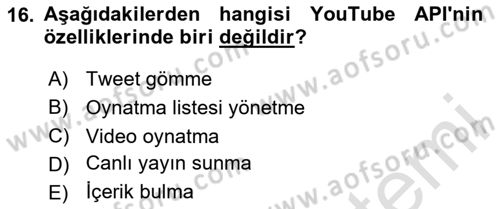 16. Aşağıdakilerden hangisi YouTube API'nin özelliklerinde biri değildir?

A) Tweet gömme
B) Oynatma listesi yönetme
C) Video oynatma
D) Canlı yayın sunma
E) İçerik bulma

www.aofsoru.com